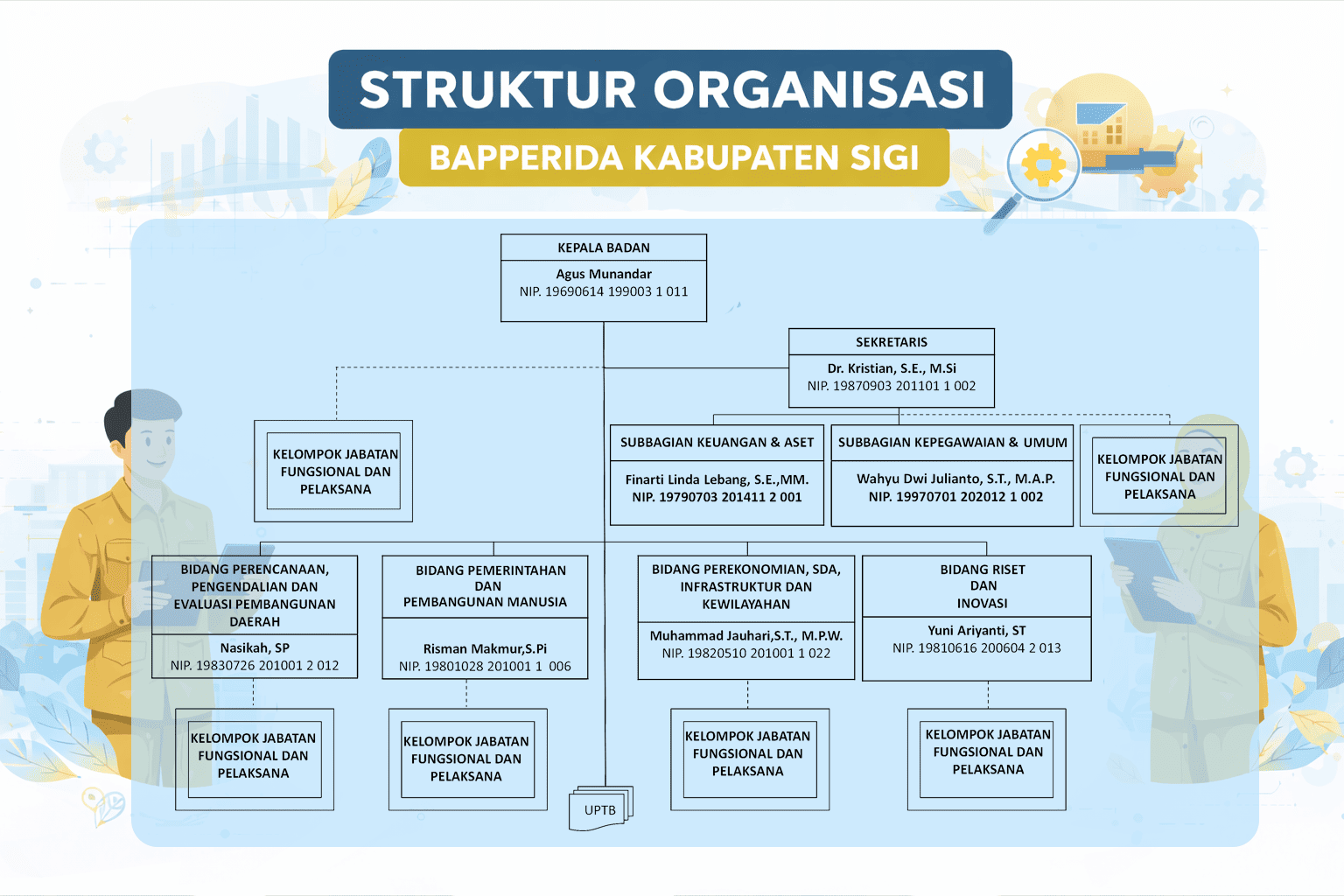 STRUKTUR ORGANISASI

BAPPERIDA KABUPATEN SIGI

KEPALA BADAN

Agus Munandar
NIP. 19690614 199003 1 011

SEKRETARIS

Dr. Kristian, S.E., M.Si
NIP. 19870903 201101 1 002

KELOMPOK JABATAN FUNGSIONAL DAN PELAKSANA

SUBBAGIAN KEUANGAN & ASET

Finarti Linda Lebang, S.E.,MM.
NIP. 19790703 201411 2 001

SUBBAGIAN KEPEGAWAIAN & UMUM

Wahyu Dwi Julianto, S.T., M.A.P.
NIP. 19970701 202012 1 002

KELOMPOK JABATAN FUNGSIONAL DAN PELAKSANA

BIDANG PERENCANAAN, PENGENDALIAN DAN EVALUASI PEMBANGUNAN DAERAH

Nasikah, SP
NIP. 19830726 201001 2 012

BIDANG PEMERINTAHAN DAN PEMBANGUNAN MANUSIA

Risman Makmur,S.Pi
NIP. 19801028 201001 1 006

BIDANG PEREKONOMIAN, SDA, INFRASTRUKTUR DAN KEWILAYAHAN

Muhammad Jauhari,S.T., M.P.W.
NIP. 19820510 201001 1 022

BIDANG RISET DAN INOVASI

Yuni Ariyanti, ST
NIP. 19810616 200604 2 013

KELOMPOK JABATAN FUNGSIONAL DAN PELAKSANA

KELOMPOK JABATAN FUNGSIONAL DAN PELAKSANA

UPTB

KELOMPOK JABATAN FUNGSIONAL DAN PELAKSANA

KELOMPOK JABATAN FUNGSIONAL DAN PELAKSANA